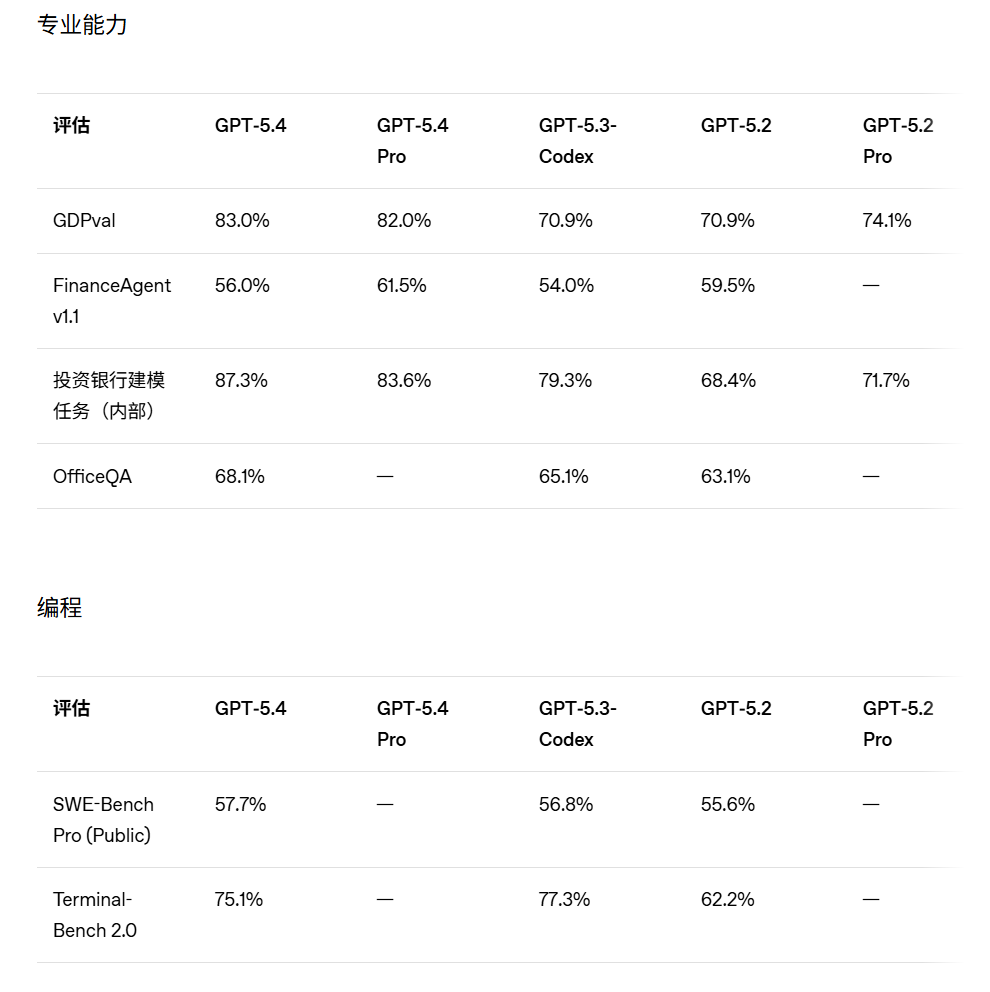 专业能力

| 评估 | GPT-5.4 | GPT-5.4 Pro | GPT-5.3-Codex | GPT-5.2 | GPT-5.2 Pro |
|---|---|---|---|---|---|
| GDPval | 83.0% | 82.0% | 70.9% | 70.9% | 74.1% |
| FinanceAgent v1.1 | 56.0% | 61.5% | 54.0% | 59.5% | — |
| 投资银行建模任务（内部） | 87.3% | 83.6% | 79.3% | 68.4% | 71.7% |
| OfficeQA | 68.1% | — | 65.1% | 63.1% | — |

编程

| 评估 | GPT-5.4 | GPT-5.4 Pro | GPT-5.3-Codex | GPT-5.2 | GPT-5.2 Pro |
|---|---|---|---|---|---|
| SWE-Bench Pro (Public) | 57.7% | — | 56.8% | 55.6% | — |
| Terminal-Bench 2.0 | 75.1% | — | 77.3% | 62.2% | — |